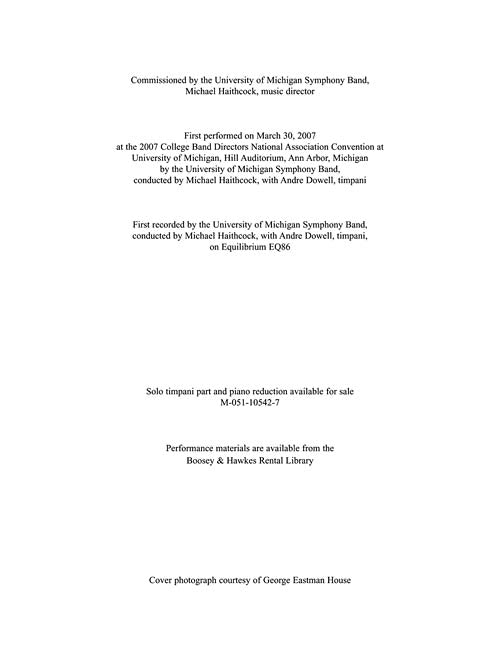 Commissioned by the University of Michigan Symphony Band, Michael Haithcock, music director

First performed on March 30, 2007 at the 2007 College Band Directors National Association Convention at University of Michigan, Hill Auditorium, Ann Arbor, Michigan by the University of Michigan Symphony Band, conducted by Michael Haithcock, with Andre Dowell, timpani

First recorded by the University of Michigan Symphony Band, conducted by Michael Haithcock, with Andre Dowell, timpani, on Equilibrium EQ86

Solo timpani part and piano reduction available for sale M-051-10542-7

Performance materials are available from the Boosey & Hawkes Rental Library

Cover photograph courtesy of George Eastman House